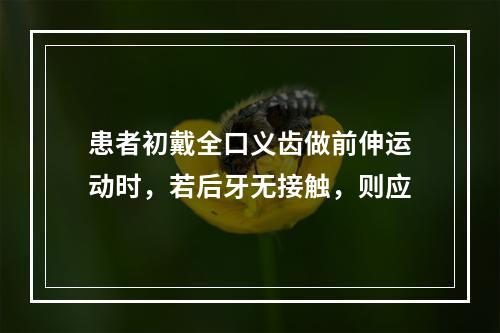 患者初戴全口义齿做前伸运动时，若后牙无接触，则应